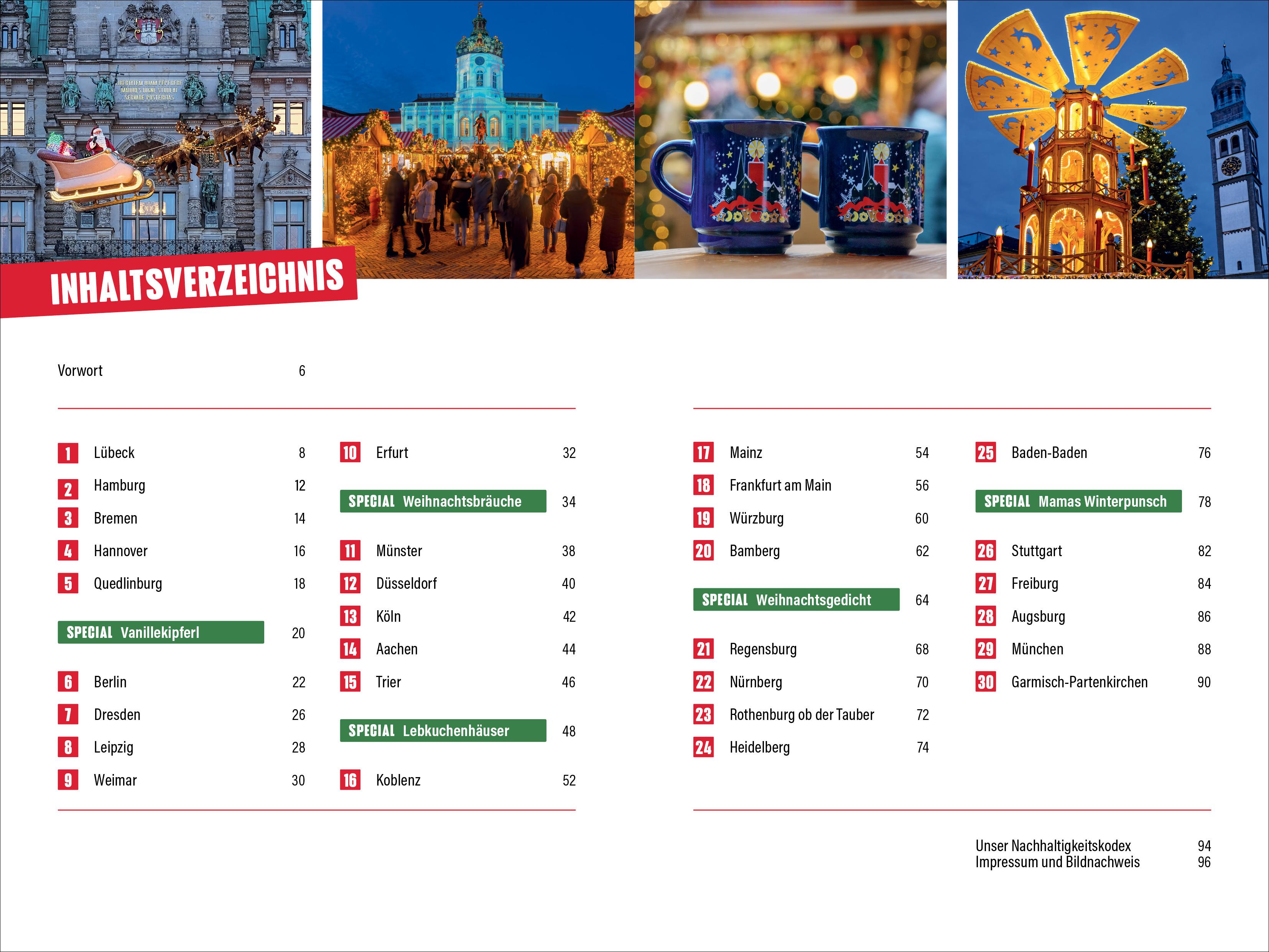 LIBERTATEM QUAM PEPERERE MAIORES DIGNE STUDEAT SERVARE POSTERITAS

INHALTSVERZEICHNIS

Vorwort 6

1 Lübeck 8
2 Hamburg 12
3 Bremen 14
4 Hannover 16
5 Quedlinburg 18
SPECIAL Vanillekipferl 20
6 Berlin 22
7 Dresden 26
8 Leipzig 28
9 Weimar 30

10 Erfurt 32
SPECIAL Weihnachtsbräuche 34
11 Münster 38
12 Düsseldorf 40
13 Köln 42
14 Aachen 44
15 Trier 46
SPECIAL Lebkuchenhäuser 48
16 Koblenz 52

17 Mainz 54
18 Frankfurt am Main 56
19 Würzburg 60
20 Bamberg 62
SPECIAL Weihnachtsgedicht 64
21 Regensburg 68
22 Nürnberg 70
23 Rothenburg ob der Tauber 72
24 Heidelberg 74

25 Baden-Baden 76
SPECIAL Mamas Winterpunsch 78
26 Stuttgart 82
27 Freiburg 84
28 Augsburg 86
29 München 88
30 Garmisch-Partenkirchen 90

Unser Nachhaltigkeitskodex 94
Impressum und Bildnachweis 96